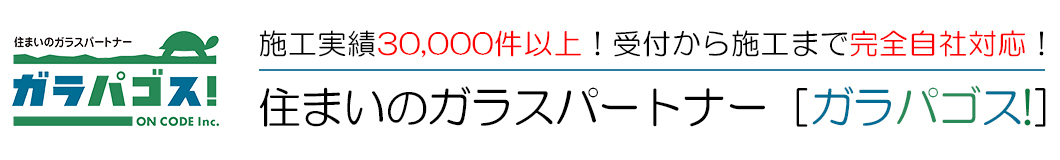 住まいのガラスパートナー
ガラパゴス!
ON CODE Inc.

施工実績30,000件以上！受付から施工まで完全自社対応！

住まいのガラスパートナー［ガラパゴス!］